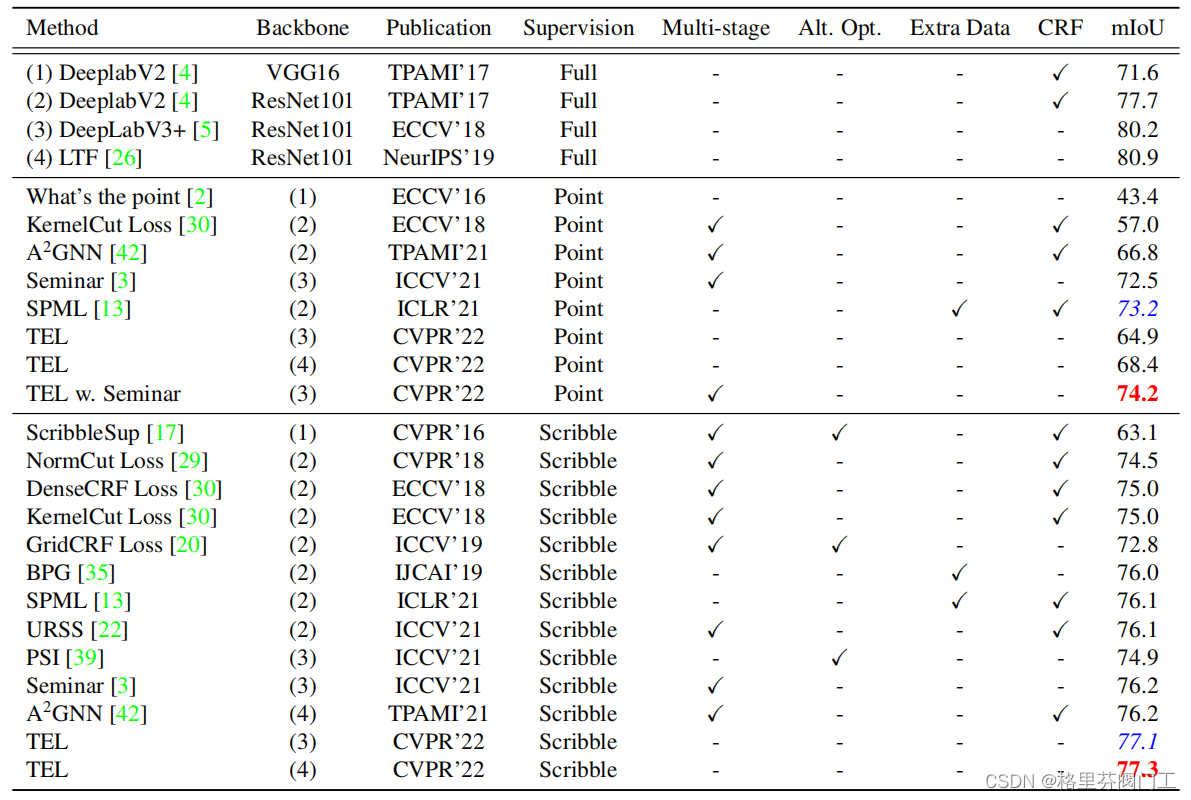 | Method | Backbone | Publication | Supervision | Multi-stage | Alt. Opt. | Extra Data | CRF | mIoU |
|---|---|---|---|---|---|---|---|---|
| (1) DeeplabV2 [4] | VGG16 | TPAMI'17 | Full | - | - | - | ✓ | 71.6 |
| (2) DeeplabV2 [4] | ResNet101 | TPAMI'17 | Full | - | - | - | ✓ | 77.7 |
| (3) DeepLabV3+ [5] | ResNet101 | ECCV'18 | Full | - | - | - | - | 80.2 |
| (4) LTF [26] | ResNet101 | NeurIPS'19 | Full | - | - | - | - | 80.9 |
| What's the point [2] | (1) | ECCV'16 | Point | - | - | - | - | 43.4 |
| KernelCut Loss [30] | (2) | ECCV'18 | Point | ✓ | - | - | ✓ | 57.0 |
| $A^2$GNN [42] | (2) | TPAMI'21 | Point | ✓ | - | - | ✓ | 66.8 |
| Seminar [3] | (3) | ICCV'21 | Point | ✓ | - | - | - | 72.5 |
| SPML [13] | (2) | ICLR'21 | Point | - | - | ✓ | ✓ | 73.2 |
| TEL | (3) | CVPR'22 | Point | - | - | - | - | 64.9 |
| TEL | (4) | CVPR'22 | Point | - | - | - | - | 68.4 |
| TEL w. Seminar | (3) | CVPR'22 | Point | ✓ | - | - | - | 74.2 |
| ScribbleSup [17] | (1) | CVPR'16 | Scribble | ✓ | ✓ | - | ✓ | 63.1 |
| NormCut Loss [29] | (2) | CVPR'18 | Scribble | ✓ | - | - | ✓ | 74.5 |
| DenseCRF Loss [30] | (2) | ECCV'18 | Scribble | ✓ | - | - | ✓ | 75.0 |
| KernelCut Loss [30] | (2) | ECCV'18 | Scribble | ✓ | - | - | ✓ | 75.0 |
| GridCRF Loss [20] | (2) | ICCV'19 | Scribble | ✓ | ✓ | - | - | 72.8 |
| BPG [35] | (2) | IJCAI'19 | Scribble | - | - | ✓ | - | 76.0 |
| SPML [13] | (2) | ICLR'21 | Scribble | - | - | ✓ | ✓ | 76.1 |
| URSS [22] | (2) | ICCV'21 | Scribble | ✓ | - | - | ✓ | 76.1 |
| PSI [39] | (3) | ICCV'21 | Scribble | - | ✓ | - | - | 74.9 |
| Seminar [3] | (3) | ICCV'21 | Scribble | ✓ | - | - | - | 76.2 |
| $A^2$GNN [42] | (4) | TPAMI'21 | Scribble | ✓ | - | - | ✓ | 76.2 |
| TEL | (3) | CVPR'22 | Scribble | - | - | - | - | 77.1 |
| TEL | (4) | CVPR'22 | Scribble | - | - | - | - | 77.3 |

CSDN @格里芬阀门工